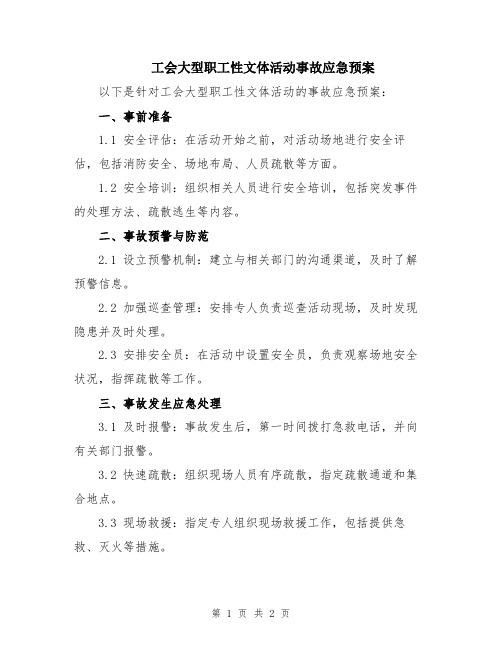 工会大型职工性文体活动事故应急预案

以下是针对工会大型职工性文体活动的事故应急预案：

一、事前准备

1.1 安全评估：在活动开始之前，对活动场地进行安全评估，包括消防安全、场地布局、人员疏散等方面。

1.2 安全培训：组织相关人员进行安全培训，包括突发事件的处理方法、疏散逃生等内容。

二、事故预警与防范

2.1 设立预警机制：建立与相关部门的沟通渠道，及时了解预警信息。

2.2 加强巡查管理：安排专人负责巡查活动现场，及时发现隐患并及时处理。

2.3 安排安全员：在活动中设置安全员，负责观察场地安全状况，指挥疏散等工作。

三、事故发生应急处理

3.1 及时报警：事故发生后，第一时间拨打急救电话，并向有关部门报警。

3.2 快速疏散：组织现场人员有序疏散，指定疏散通道和集合地点。

3.3 现场救援：指定专人组织现场救援工作，包括提供急救、灭火等措施。

第 1 页 共 2 页